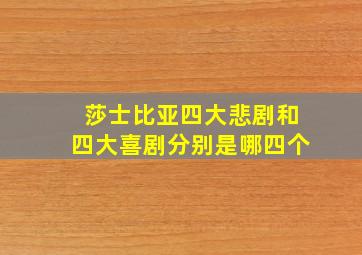 莎士比亚四大悲剧和
四大喜剧分别是哪四个